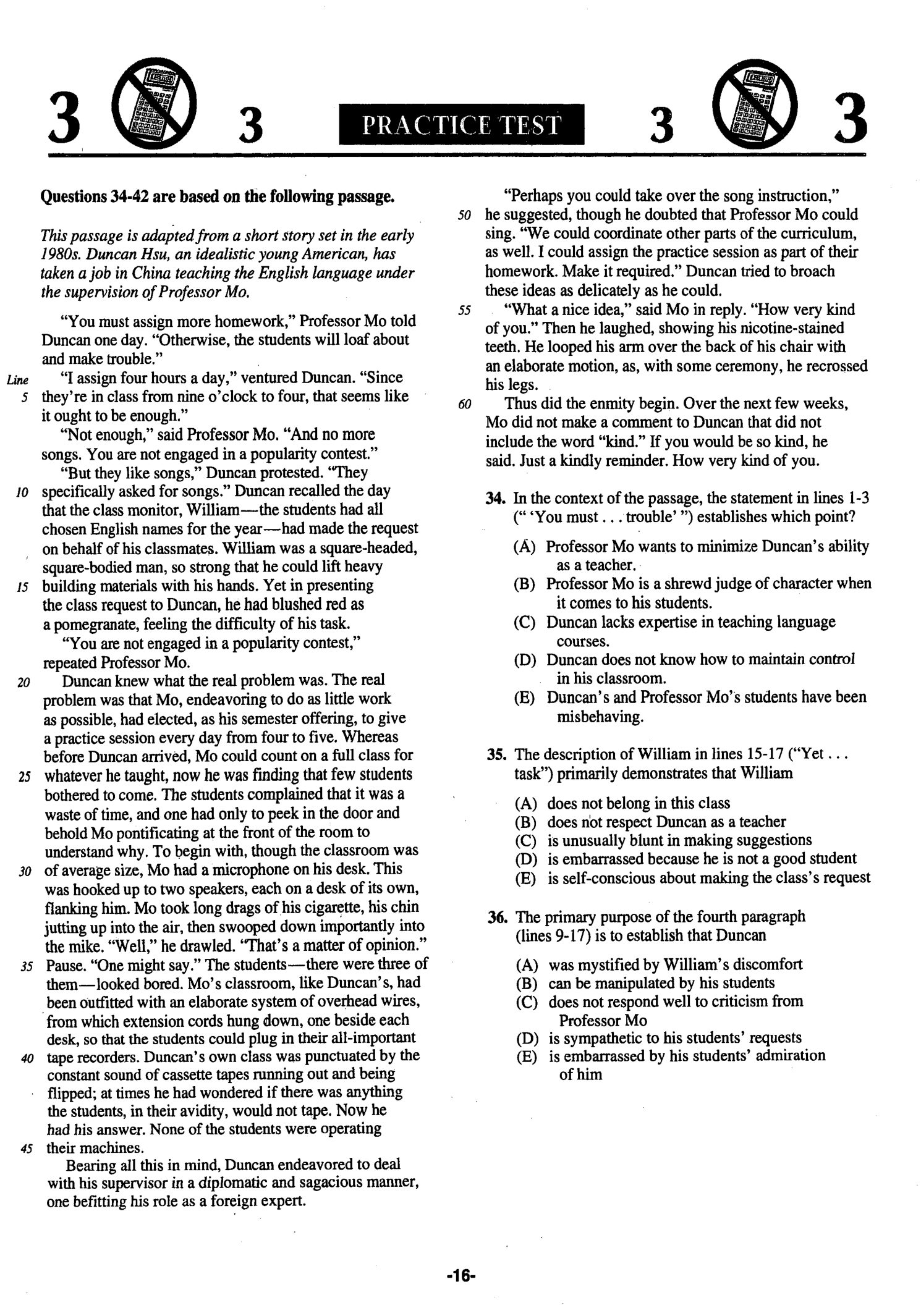 3 3 PRACTICE TEST 3 3

Questions 34-42 are based on the following passage.

This passage is adapted from a short story set in the early 1980s. Duncan Hsu, an idealistic young American, has taken a job in China teaching the English language under the supervision of Professor Mo.

"You must assign more homework," Professor Mo told Duncan one day. "Otherwise, the students will loaf about and make trouble."

Line "I assign four hours a day," ventured Duncan. "Since 5 they're in class from nine o'clock to four, that seems like it ought to be enough."

"Not enough," said Professor Mo. "And no more songs. You are not engaged in a popularity contest."

"But they like songs," Duncan protested. "They 10 specifically asked for songs." Duncan recalled the day that the class monitor, William—the students had all chosen English names for the year—had made the request on behalf of his classmates. William was a square-headed, square-bodied man, so strong that he could lift heavy 15 building materials with his hands. Yet in presenting the class request to Duncan, he had blushed red as a pomegranate, feeling the difficulty of his task.

"You are not engaged in a popularity contest," repeated Professor Mo.

20 Duncan knew what the real problem was. The real problem was that Mo, endeavoring to do as little work as possible, had elected, as his semester offering, to give a practice session every day from four to five. Whereas before Duncan arrived, Mo could count on a full class for 25 whatever he taught, now he was finding that few students bothered to come. The students complained that it was a waste of time, and one had only to peek in the door and behold Mo pontificating at the front of the room to understand why. To begin with, though the classroom was 30 of average size, Mo had a microphone on his desk. This was hooked up to two speakers, each on a desk of its own, flanking him. Mo took long drags of his cigarette, his chin jutting up into the air, then swooped down importantly into the mike. "Well," he drawled. "That's a matter of opinion." 35 Pause. "One might say." The students—there were three of them—looked bored. Mo's classroom, like Duncan's, had been outfitted with an elaborate system of overhead wires, from which extension cords hung down, one beside each desk, so that the students could plug in their all-important 40 tape recorders. Duncan's own class was punctuated by the constant sound of cassette tapes running out and being flipped; at times he had wondered if there was anything the students, in their avidity, would not tape. Now he had his answer. None of the students were operating 45 their machines.

Bearing all this in mind, Duncan endeavored to deal with his supervisor in a diplomatic and sagacious manner, one befitting his role as a foreign expert.

"Perhaps you could take over the song instruction," 50 he suggested, though he doubted that Professor Mo could sing. "We could coordinate other parts of the curriculum, as well. I could assign the practice session as part of their homework. Make it required." Duncan tried to broach these ideas as delicately as he could.

55 "What a nice idea," said Mo in reply. "How very kind of you." Then he laughed, showing his nicotine-stained teeth. He looped his arm over the back of his chair with an elaborate motion, as, with some ceremony, he recrossed his legs.

60 Thus did the enmity begin. Over the next few weeks, Mo did not make a comment to Duncan that did not include the word "kind." If you would be so kind, he said. Just a kindly reminder. How very kind of you.

34. In the context of the passage, the statement in lines 1-3 (" 'You must . . . trouble' ") establishes which point?

(A) Professor Mo wants to minimize Duncan's ability as a teacher.
(B) Professor Mo is a shrewd judge of character when it comes to his students.
(C) Duncan lacks expertise in teaching language courses.
(D) Duncan does not know how to maintain control in his classroom.
(E) Duncan's and Professor Mo's students have been misbehaving.

35. The description of William in lines 15-17 ("Yet . . . task") primarily demonstrates that William

(A) does not belong in this class
(B) does not respect Duncan as a teacher
(C) is unusually blunt in making suggestions
(D) is embarrassed because he is not a good student
(E) is self-conscious about making the class's request

36. The primary purpose of the fourth paragraph (lines 9-17) is to establish that Duncan

(A) was mystified by William's discomfort
(B) can be manipulated by his students
(C) does not respond well to criticism from Professor Mo
(D) is sympathetic to his students' requests
(E) is embarrassed by his students' admiration of him

-16-